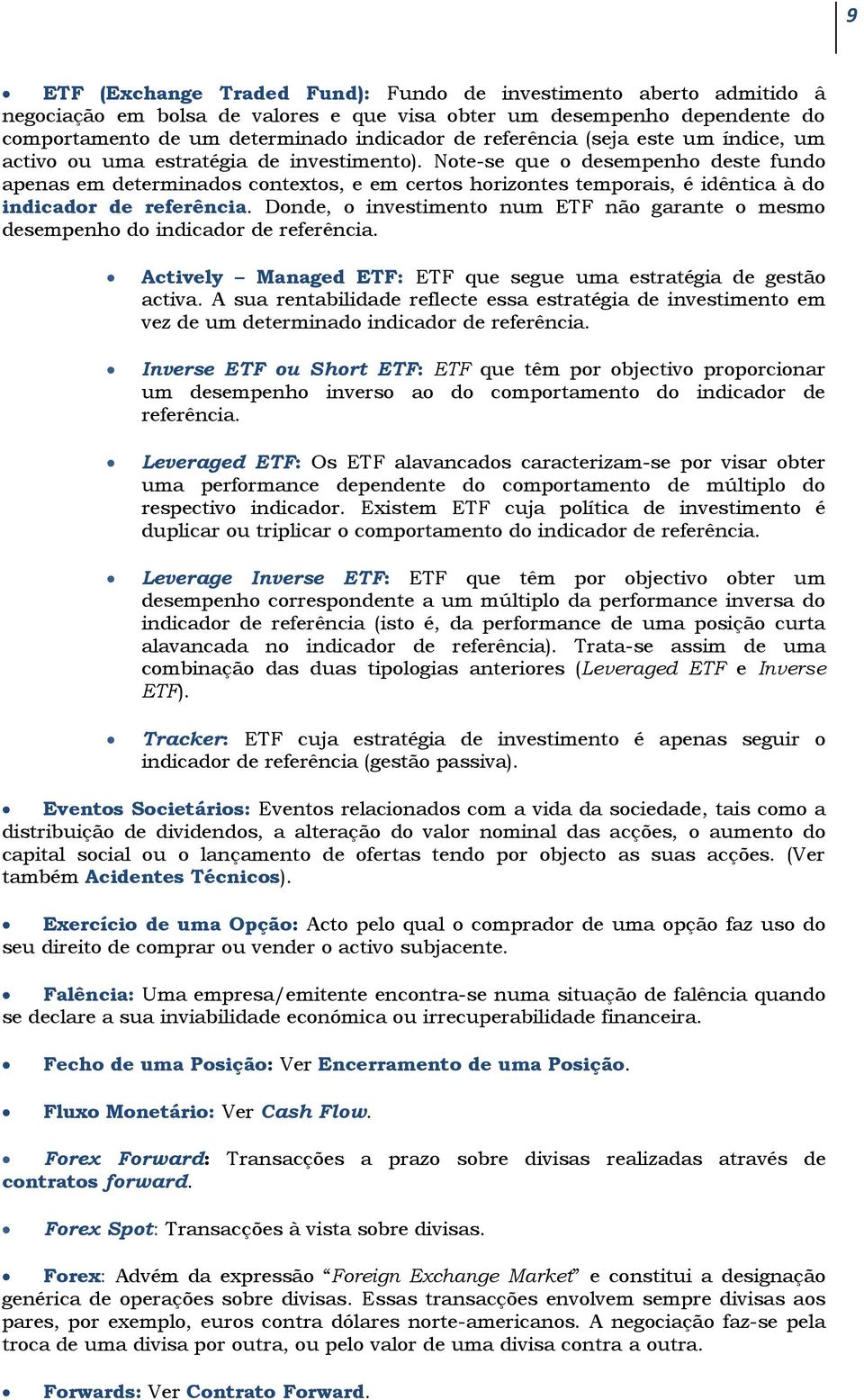 9

• ETF (Exchange Traded Fund): Fundo de investimento aberto admitido à negociação em bolsa de valores e que visa obter um desempenho dependente do comportamento de um determinado indicador de referência (seja este um índice, um activo ou uma estratégia de investimento). Note-se que o desempenho deste fundo apenas em determinados contextos, e em certos horizontes temporais, é idêntica à do indicador de referência. Donde, o investimento num ETF não garante o mesmo desempenho do indicador de referência.

• Actively – Managed ETF: ETF que segue uma estratégia de gestão activa. A sua rentabilidade reflecte essa estratégia de investimento em vez de um determinado indicador de referência.

• Inverse ETF ou Short ETF: ETF que têm por objectivo proporcionar um desempenho inverso ao do comportamento do indicador de referência.

• Leveraged ETF: Os ETF alavancados caracterizam-se por visar obter uma performance dependente do comportamento de múltiplo do respectivo indicador. Existem ETF cuja política de investimento é duplicar ou triplicar o comportamento do indicador de referência.

• Leverage Inverse ETF: ETF que têm por objectivo obter um desempenho correspondente a um múltiplo da performance inversa do indicador de referência (isto é, da performance de uma posição curta alavancada no indicador de referência). Trata-se assim de uma combinação das duas tipologias anteriores (Leveraged ETF e Inverse ETF).

• Tracker: ETF cuja estratégia de investimento é apenas seguir o indicador de referência (gestão passiva).

• Eventos Societários: Eventos relacionados com a vida da sociedade, tais como a distribuição de dividendos, a alteração do valor nominal das acções, o aumento do capital social ou o lançamento de ofertas tendo por objecto as suas acções. (Ver também Acidentes Técnicos).

• Exercício de uma Opção: Acto pelo qual o comprador de uma opção faz uso do seu direito de comprar ou vender o activo subjacente.

• Falência: Uma empresa/emitente encontra-se numa situação de falência quando se declare a sua inviabilidade económica ou irrecuperabilidade financeira.

• Fecho de uma Posição: Ver Encerramento de uma Posição.

• Fluxo Monetário: Ver Cash Flow.

• Forex Forward: Transacções a prazo sobre divisas realizadas através de contratos forward.

• Forex Spot: Transacções à vista sobre divisas.

• Forex: Advém da expressão “Foreign Exchange Market” e constitui a designação genérica de operações sobre divisas. Essas transacções envolvem sempre divisas aos pares, por exemplo, euros contra dólares norte-americanos. A negociação faz-se pela troca de uma divisa por outra, ou pelo valor de uma divisa contra a outra.

• Forwards: Ver Contrato Forward.